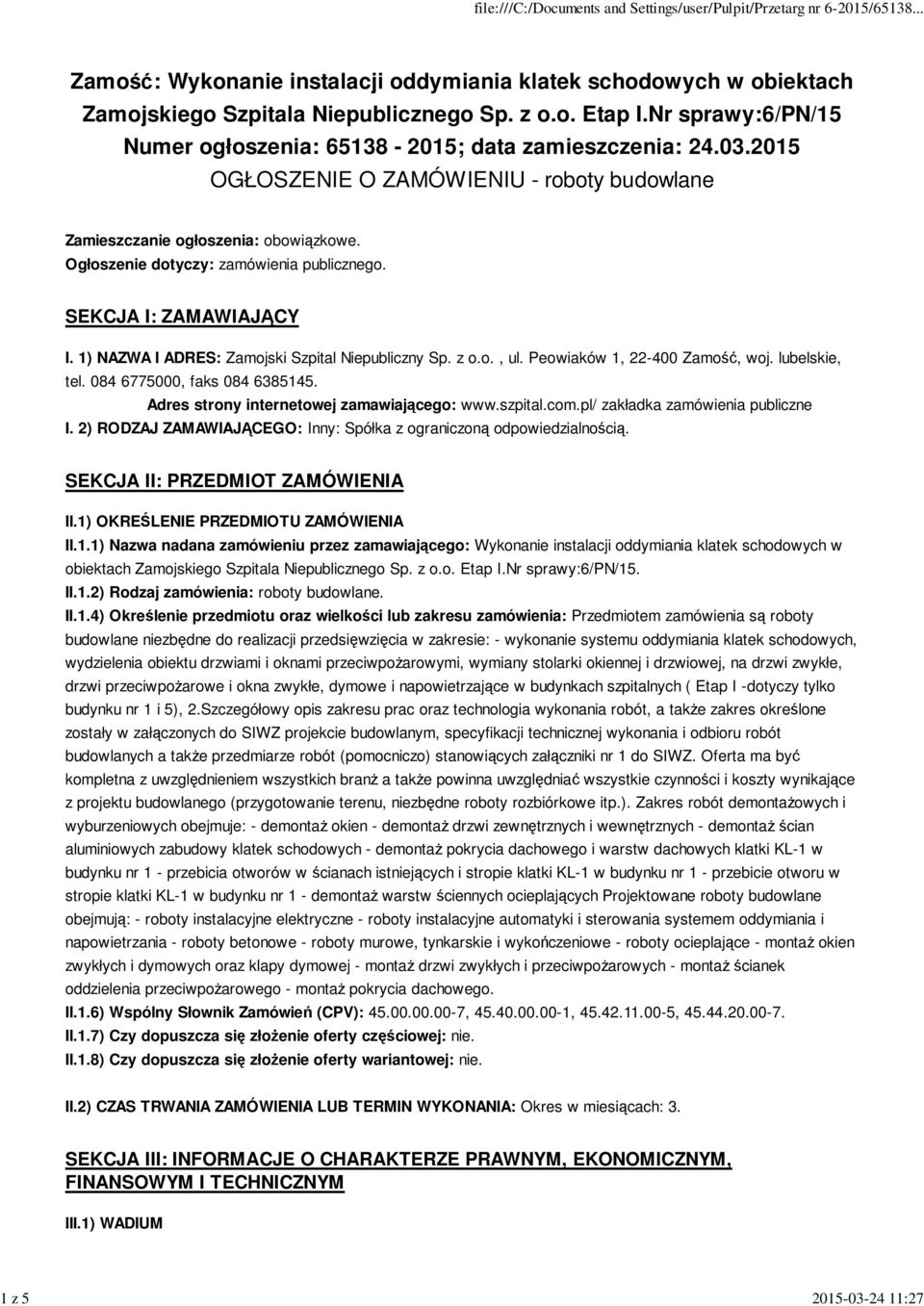 file:///C:/Documents and Settings/user/Pulpit/Przetarg nr 6-2015/65138...

Zamość: Wykonanie instalacji oddymiania klatek schodowych w obiektach Zamojskiego Szpitala Niepublicznego Sp. z o.o. Etap I.Nr sprawy:6/PN/15
Numer ogłoszenia: 65138 - 2015; data zamieszczenia: 24.03.2015
OGŁOSZENIE O ZAMÓWIENIU - roboty budowlane

Zamieszczanie ogłoszenia: obowiązkowe.
Ogłoszenie dotyczy: zamówienia publicznego.

SEKCJA I: ZAMAWIAJĄCY

I. 1) NAZWA I ADRES: Zamojski Szpital Niepubliczny Sp. z o.o. , ul. Peowiaków 1, 22-400 Zamość, woj. lubelskie, tel. 084 6775000, faks 084 6385145.
Adres strony internetowej zamawiającego: www.szpital.com.pl/ zakładka zamówienia publiczne
I. 2) RODZAJ ZAMAWIAJĄCEGO: Inny: Spółka z ograniczoną odpowiedzialnością.

SEKCJA II: PRZEDMIOT ZAMÓWIENIA

II.1) OKREŚLENIE PRZEDMIOTU ZAMÓWIENIA
II.1.1) Nazwa nadana zamówieniu przez zamawiającego: Wykonanie instalacji oddymiania klatek schodowych w obiektach Zamojskiego Szpitala Niepublicznego Sp. z o.o. Etap I.Nr sprawy:6/PN/15.
II.1.2) Rodzaj zamówienia: roboty budowlane.
II.1.4) Określenie przedmiotu oraz wielkości lub zakresu zamówienia: Przedmiotem zamówienia są roboty budowlane niezbędne do realizacji przedsięwzięcia w zakresie: - wykonanie systemu oddymiania klatek schodowych, wydzielenia obiektu drzwiami i oknami przeciwpożarowymi, wymiany stolarki okiennej i drzwiowej, na drzwi zwykłe, drzwi przeciwpożarowe i okna zwykłe, dymowe i napowietrzające w budynkach szpitalnych ( Etap I -dotyczy tylko budynku nr 1 i 5), 2.Szczegółowy opis zakresu prac oraz technologia wykonania robót, a także zakres określone zostały w załączonych do SIWZ projekcie budowlanym, specyfikacji technicznej wykonania i odbioru robót budowlanych a także przedmiarze robót (pomocniczo) stanowiących załączniki nr 1 do SIWZ. Oferta ma być kompletna z uwzględnieniem wszystkich branż a także powinna uwzględniać wszystkie czynności i koszty wynikające z projektu budowlanego (przygotowanie terenu, niezbędne roboty rozbiórkowe itp.). Zakres robót demontażowych i wyburzeniowych obejmuje: - demontaż okien - demontaż drzwi zewnętrznych i wewnętrznych - demontaż ścian aluminiowych zabudowy klatek schodowych - demontaż pokrycia dachowego i warstw dachowych klatki KL-1 w budynku nr 1 - przebicia otworów w ścianach istniejących i stropie klatki KL-1 w budynku nr 1 - przebicie otworu w stropie klatki KL-1 w budynku nr 1 - demontaż warstw ściennych ocieplających Projektowane roboty budowlane obejmują: - roboty instalacyjne elektryczne - roboty instalacyjne automatyki i sterowania systemem oddymiania i napowietrzania - roboty betonowe - roboty murowe, tynkarskie i wykończeniowe - roboty ocieplające - montaż okien zwykłych i dymowych oraz klapy dymowej - montaż drzwi zwykłych i przeciwpożarowych - montaż ścianek oddzielenia przeciwpożarowego - montaż pokrycia dachowego.
II.1.6) Wspólny Słownik Zamówień (CPV): 45.00.00.00-7, 45.40.00.00-1, 45.42.11.00-5, 45.44.20.00-7.
II.1.7) Czy dopuszcza się złożenie oferty częściowej: nie.
II.1.8) Czy dopuszcza się złożenie oferty wariantowej: nie.

II.2) CZAS TRWANIA ZAMÓWIENIA LUB TERMIN WYKONANIA: Okres w miesiącach: 3.

SEKCJA III: INFORMACJE O CHARAKTERZE PRAWNYM, EKONOMICZNYM, FINANSOWYM I TECHNICZNYM

III.1) WADIUM

1 z 5
2015-03-24 11:27